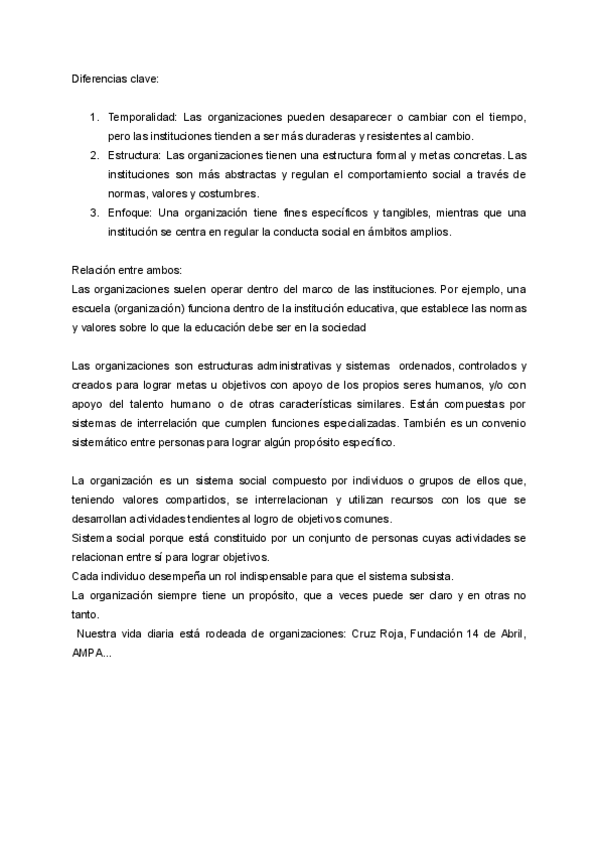 Diferencias clave:

1. Temporalidad: Las organizaciones pueden desaparecer o cambiar con el tiempo, pero las instituciones tienden a ser más duraderas y resistentes al cambio.
2. Estructura: Las organizaciones tienen una estructura formal y metas concretas. Las instituciones son más abstractas y regulan el comportamiento social a través de normas, valores y costumbres.
3. Enfoque: Una organización tiene fines específicos y tangibles, mientras que una institución se centra en regular la conducta social en ámbitos amplios.

Relación entre ambos:
Las organizaciones suelen operar dentro del marco de las instituciones. Por ejemplo, una escuela (organización) funciona dentro de la institución educativa, que establece las normas y valores sobre lo que la educación debe ser en la sociedad

Las organizaciones son estructuras administrativas y sistemas ordenados, controlados y creados para lograr metas u objetivos con apoyo de los propios seres humanos, y/o con apoyo del talento humano o de otras características similares. Están compuestas por sistemas de interrelación que cumplen funciones especializadas. También es un convenio sistemático entre personas para lograr algún propósito específico.

La organización es un sistema social compuesto por individuos o grupos de ellos que, teniendo valores compartidos, se interrelacionan y utilizan recursos con los que se desarrollan actividades tendientes al logro de objetivos comunes.
Sistema social porque está constituido por un conjunto de personas cuyas actividades se relacionan entre sí para lograr objetivos.
Cada individuo desempeña un rol indispensable para que el sistema subsista.
La organización siempre tiene un propósito, que a veces puede ser claro y en otras no tanto.
Nuestra vida diaria está rodeada de organizaciones: Cruz Roja, Fundación 14 de Abril, AMPA...